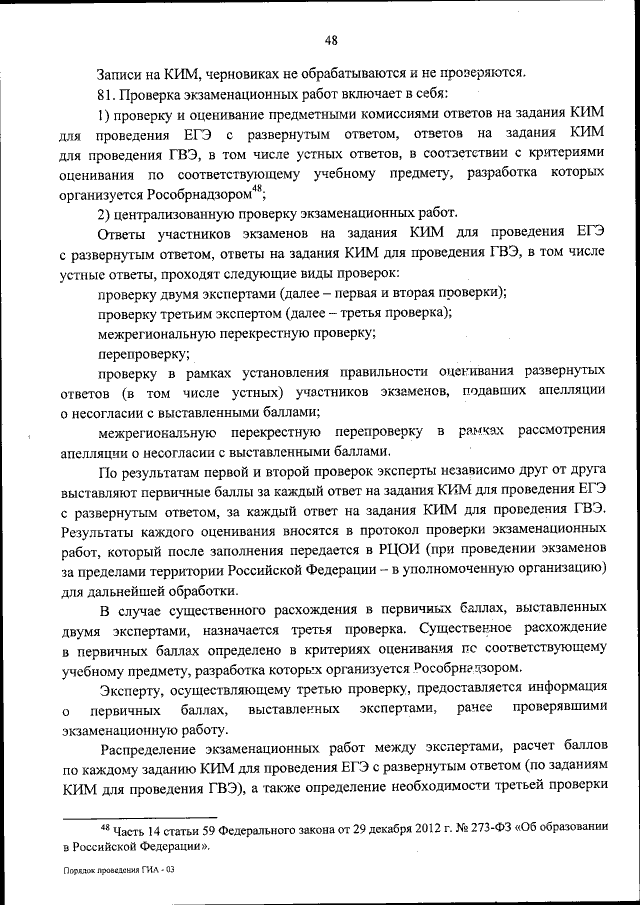 48

Записи на КИМ, черновиках не обрабатываются и не проверяются.

81. Проверка экзаменационных работ включает в себя:

1) проверку и оценивание предметными комиссиями ответов на задания КИМ для проведения ЕГЭ с развернутым ответом, ответов на задания КИМ для проведения ГВЭ, в том числе устных ответов, в соответствии с критериями оценивания по соответствующему учебному предмету, разработка которых организуется Рособрнадзором$^{48}$;

2) централизованную проверку экзаменационных работ.

Ответы участников экзаменов на задания КИМ для проведения ЕГЭ с развернутым ответом, ответы на задания КИМ для проведения ГВЭ, в том числе устные ответы, проходят следующие виды проверок:

проверку двумя экспертами (далее – первая и вторая проверки);

проверку третьим экспертом (далее – третья проверка);

межрегиональную перекрестную проверку;

перепроверку;

проверку в рамках установления правильности оценивания развернутых ответов (в том числе устных) участников экзаменов, подавших апелляции о несогласии с выставленными баллами;

межрегиональную перекрестную перепроверку в рамках рассмотрения апелляции о несогласии с выставленными баллами.

По результатам первой и второй проверок эксперты независимо друг от друга выставляют первичные баллы за каждый ответ на задания КИМ для проведения ЕГЭ с развернутым ответом, за каждый ответ на задания КИМ для проведения ГВЭ. Результаты каждого оценивания вносятся в протокол проверки экзаменационных работ, который после заполнения передается в РЦОИ (при проведении экзаменов за пределами территории Российской Федерации – в уполномоченную организацию) для дальнейшей обработки.

В случае существенного расхождения в первичных баллах, выставленных двумя экспертами, назначается третья проверка. Существенное расхождение в первичных баллах определено в критериях оценивания по соответствующему учебному предмету, разработка которых организуется Рособрнадзором.

Эксперту, осуществляющему третью проверку, предоставляется информация о первичных баллах, выставленных экспертами, ранее проверявшими экзаменационную работу.

Распределение экзаменационных работ между экспертами, расчет баллов по каждому заданию КИМ для проведения ЕГЭ с развернутым ответом (по заданиям КИМ для проведения ГВЭ), а также определение необходимости третьей проверки

$^{48}$ Часть 14 статьи 59 Федерального закона от 29 декабря 2012 г. № 273-ФЗ «Об образовании в Российской Федерации».

Порядок проведения ГИА - 03